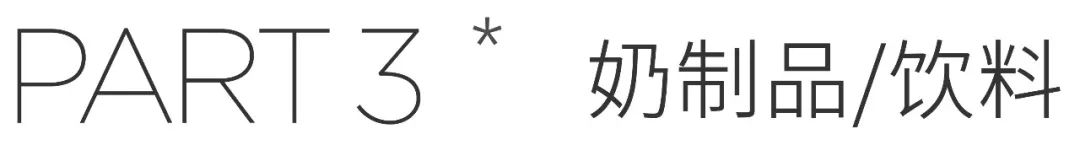 PART 3 * 奶制品/饮料